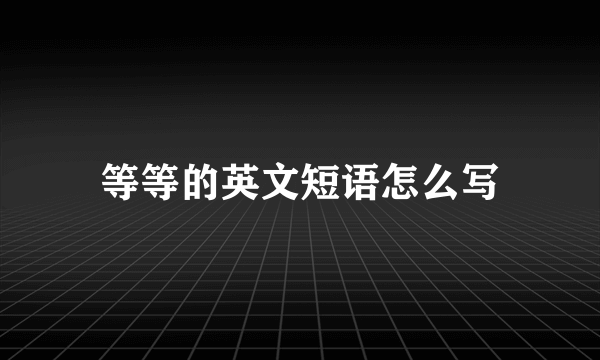 等等的英文短语怎么写